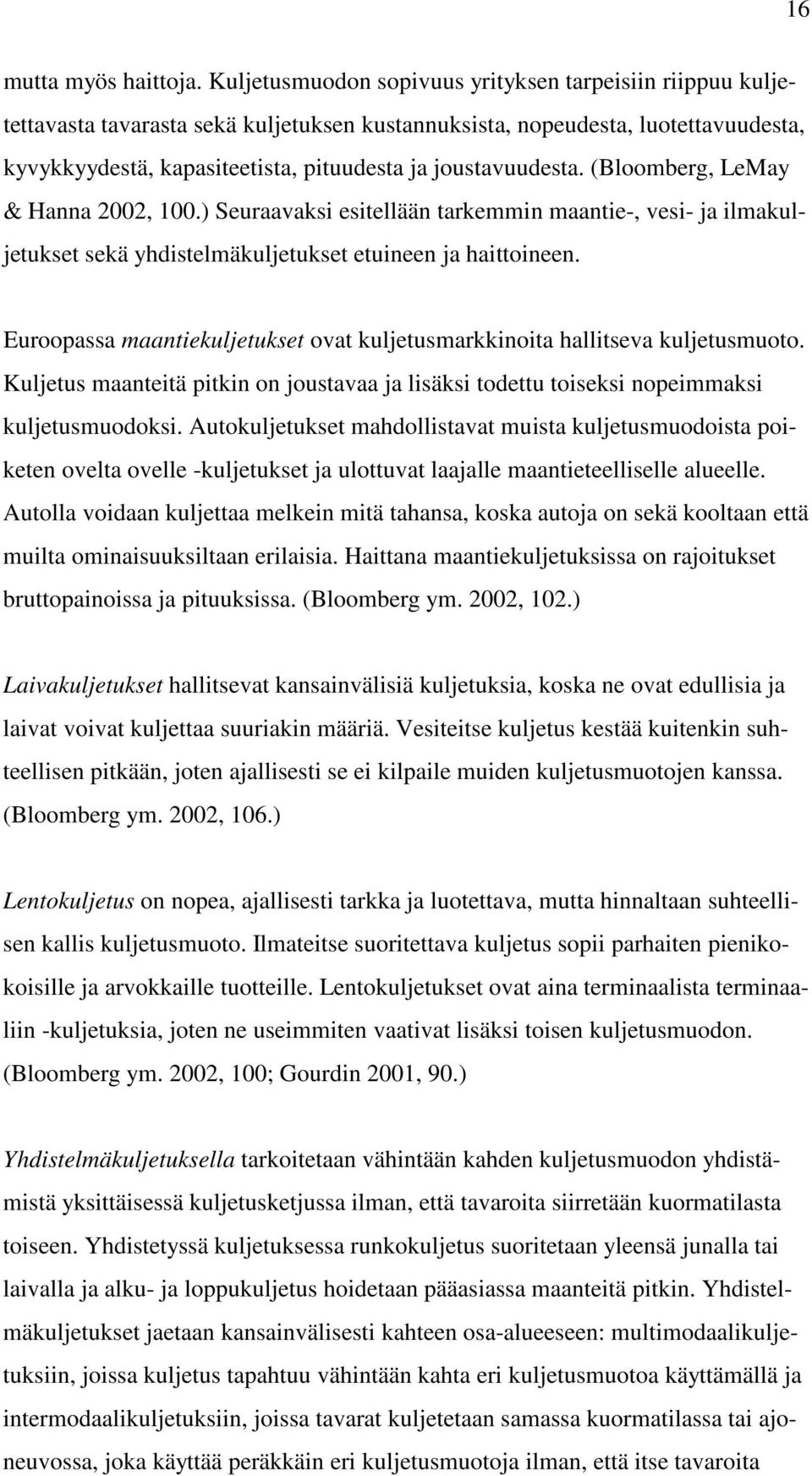 16

mutta myös haittoja. Kuljetusmuodon sopivuus yrityksen tarpeisiin riippuu kuljetettavasta tavarasta sekä kuljetuksen kustannuksista, nopeudesta, luotettavuudesta, kyvykkyydestä, kapasiteetista, pituudesta ja joustavuudesta. (Bloomberg, LeMay & Hanna 2002, 100.) Seuraavaksi esitellään tarkemmin maantie-, vesi- ja ilmakuljetukset sekä yhdistelmäkuljetukset etuineen ja haittoineen.

Euroopassa maantiekuljetukset ovat kuljetusmarkkinoita hallitseva kuljetusmuoto. Kuljetus maanteitä pitkin on joustavaa ja lisäksi todettu toiseksi nopeimmaksi kuljetusmuodoksi. Autokuljetukset mahdollistavat muista kuljetusmuodoista poiketen ovelta ovelle -kuljetukset ja ulottuvat laajalle maantieteelliselle alueelle. Autolla voidaan kuljettaa melkein mitä tahansa, koska autoja on sekä kooltaan että muilta ominaisuuksiltaan erilaisia. Haittana maantiekuljetuksissa on rajoitukset bruttopainoissa ja pituuksissa. (Bloomberg ym. 2002, 102.)

Laivakuljetukset hallitsevat kansainvälisiä kuljetuksia, koska ne ovat edullisia ja laivat voivat kuljettaa suuriakin määriä. Vesiteitse kuljetus kestää kuitenkin suhteellisen pitkään, joten ajallisesti se ei kilpaile muiden kuljetusmuotojen kanssa. (Bloomberg ym. 2002, 106.)

Lentokuljetus on nopea, ajallisesti tarkka ja luotettava, mutta hinnaltaan suhteellisen kallis kuljetusmuoto. Ilmateitse suoritettava kuljetus sopii parhaiten pienikokoisille ja arvokkaille tuotteille. Lentokuljetukset ovat aina terminaalista terminaaliin -kuljetuksia, joten ne useimmiten vaativat lisäksi toisen kuljetusmuodon. (Bloomberg ym. 2002, 100; Gourdin 2001, 90.)

Yhdistelmäkuljetuksella tarkoitetaan vähintään kahden kuljetusmuodon yhdistämistä yksittäisessä kuljetusketjussa ilman, että tavaroita siirretään kuormatilasta toiseen. Yhdistetyssä kuljetuksessa runkokuljetus suoritetaan yleensä junalla tai laivalla ja alku- ja loppukuljetus hoidetaan pääasiassa maanteitä pitkin. Yhdistelmäkuljetukset jaetaan kansainvälisesti kahteen osa-alueeseen: multimodaalikuljetuksiin, joissa kuljetus tapahtuu vähintään kahta eri kuljetusmuotoa käyttämällä ja intermodaalikuljetuksiin, joissa tavarat kuljetetaan samassa kuormatilassa tai ajoneuvossa, joka käyttää peräkkäin eri kuljetusmuotoja ilman, että itse tavaroita